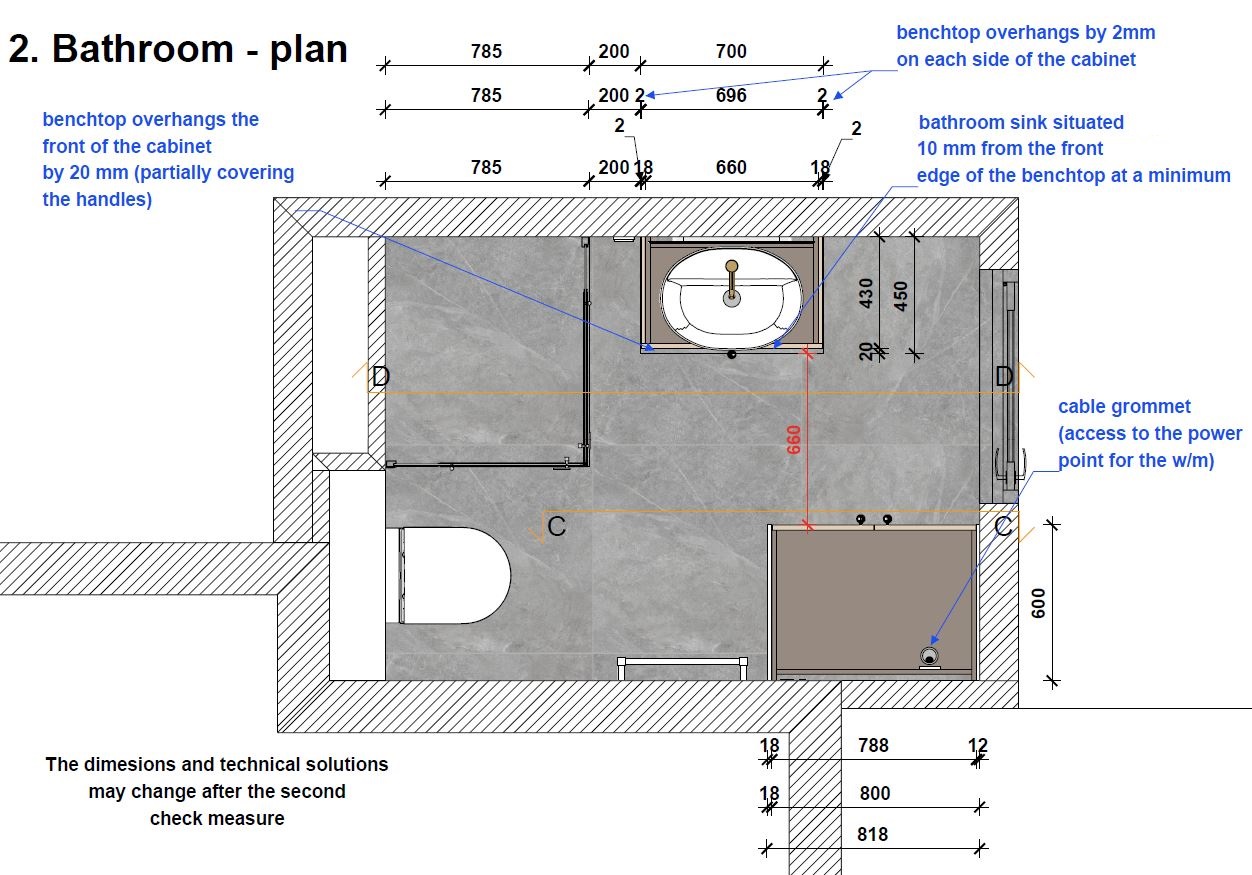 2. Bathroom - plan

785 200 700

785 200 2 696 2

2 2

785 200 18 660 18

benchtop overhangs by 2mm on each side of the cabinet

benchtop overhangs the front of the cabinet by 20 mm (partially covering the handles)

bathroom sink situated 10 mm from the front edge of the benchtop at a minimum

430 450

20

D D

660

cable grommet (access to the power point for the w/m)

C C

600

18 788 12

18 800

818

The dimesions and technical solutions may change after the second check measure